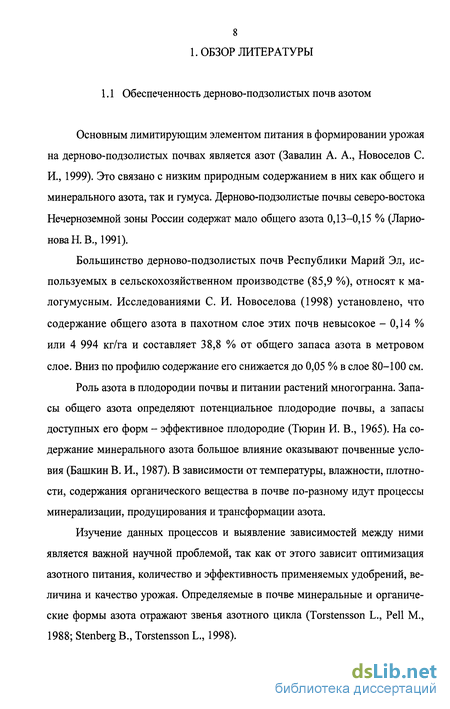 8

1. ОБЗОР ЛИТЕРАТУРЫ

1.1 Обеспеченность дерново-подзолистых почв азотом

Основным лимитирующим элементом питания в формировании урожая на дерново-подзолистых почвах является азот (Завалин А. А., Новоселов С. И., 1999). Это связано с низким природным содержанием в них как общего и минерального азота, так и гумуса. Дерново-подзолистые почвы северо-востока Нечерноземной зоны России содержат мало общего азота 0,13–0,15 % (Ларионова Н. В., 1991).

Большинство дерново-подзолистых почв Республики Марий Эл, используемых в сельскохозяйственном производстве (85,9 %), относят к малогумусным. Исследованиями С. И. Новоселова (1998) установлено, что содержание общего азота в пахотном слое этих почв невысокое – 0,14 % или 4 994 кг/га и составляет 38,8 % от общего запаса азота в метровом слое. Вниз по профилю содержание его снижается до 0,05 % в слое 80–100 см.

Роль азота в плодородии почвы и питании растений многогранна. Запасы общего азота определяют потенциальное плодородие почвы, а запасы доступных его форм – эффективное плодородие (Тюрин И. В., 1965). На содержание минерального азота большое влияние оказывают почвенные условия (Башкин В. И., 1987). В зависимости от температуры, влажности, плотности, содержания органического вещества в почве по-разному идут процессы минерализации, продуцирования и трансформации азота.

Изучение данных процессов и выявление зависимостей между ними является важной научной проблемой, так как от этого зависит оптимизация азотного питания, количество и эффективность применяемых удобрений, величина и качество урожая. Определяемые в почве минеральные и органические формы азота отражают звенья азотного цикла (Torstensson L., Pell M., 1988; Stenberg B., Torstensson L., 1998).

dsLib.net
библиотека диссертаций